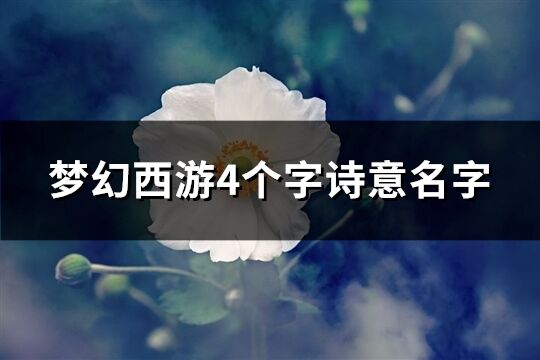 梦幻西游4个字诗意名字